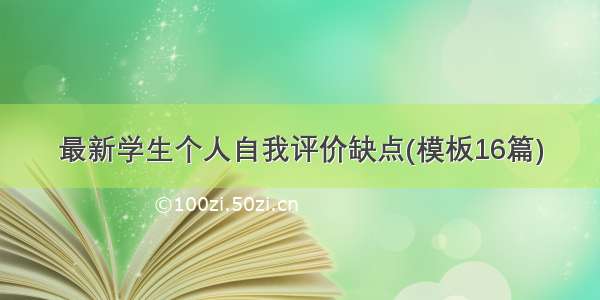 最新学生个人自我评价缺点(模板16篇)

©100zi.50zi.cn